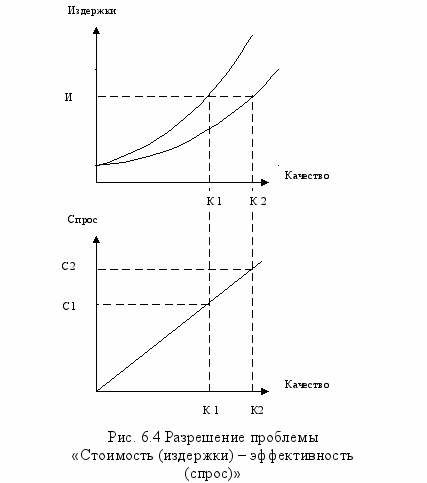 Издержки

И

Качество

К 1

К 2

Спрос

С2

С1

Качество

К 1

К2

Рис. 6.4 Разрешение проблемы «Стоимость (издержки) – эффективность (спрос)»